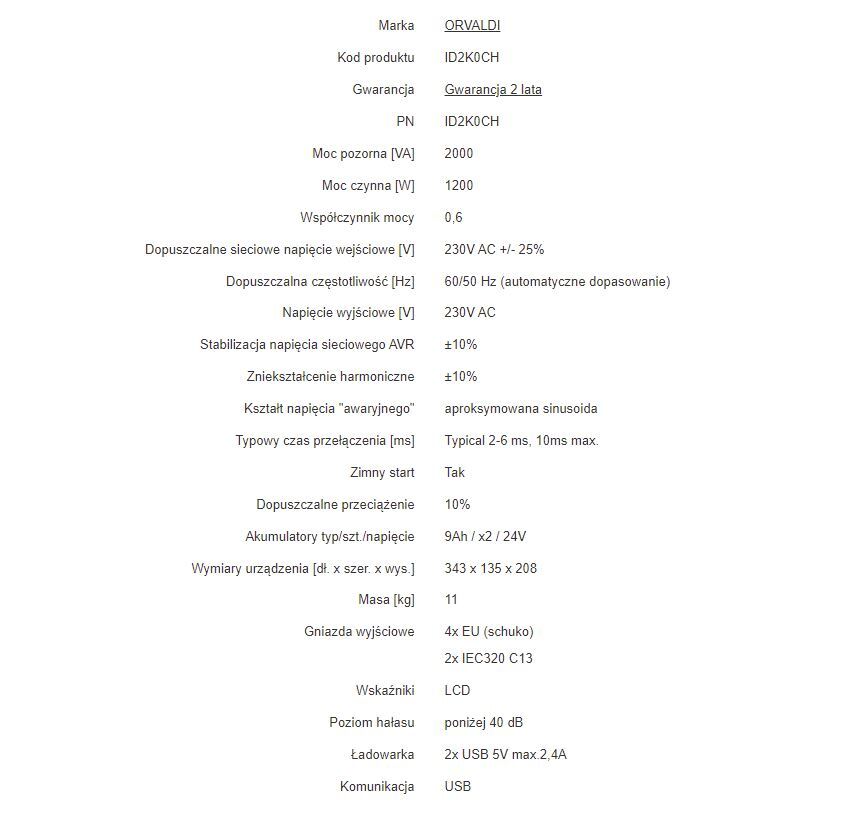 | | |
|---|---|
| Marka | ORVALDI |
| Kod produktu | ID2K0CH |
| Gwarancja | Gwarancja 2 lata |
| PN | ID2K0CH |
| Moc pozorna [VA] | 2000 |
| Moc czynna [W] | 1200 |
| Współczynnik mocy | 0,6 |
| Dopuszczalne sieciowe napięcie wejściowe [V] | 230V AC +/- 25% |
| Dopuszczalna częstotliwość [Hz] | 60/50 Hz (automatyczne dopasowanie) |
| Napięcie wyjściowe [V] | 230V AC |
| Stabilizacja napięcia sieciowego AVR | ±10% |
| Zniekształcenie harmoniczne | ±10% |
| Kształt napięcia "awaryjnego" | aproksymowana sinusoida |
| Typowy czas przełączenia [ms] | Typical 2-6 ms, 10ms max. |
| Zimny start | Tak |
| Dopuszczalne przeciążenie | 10% |
| Akumulatory typ/szt./napięcie | 9Ah / x2 / 24V |
| Wymiary urządzenia [dł. x szer. x wys.] | 343 x 135 x 208 |
| Masa [kg] | 11 |
| Gniazda wyjściowe | 4x EU (schuko) 2x IEC320 C13 |
| Wskaźniki | LCD |
| Poziom hałasu | poniżej 40 dB |
| Ładowarka | 2x USB 5V max.2,4A |
| Komunikacja | USB |